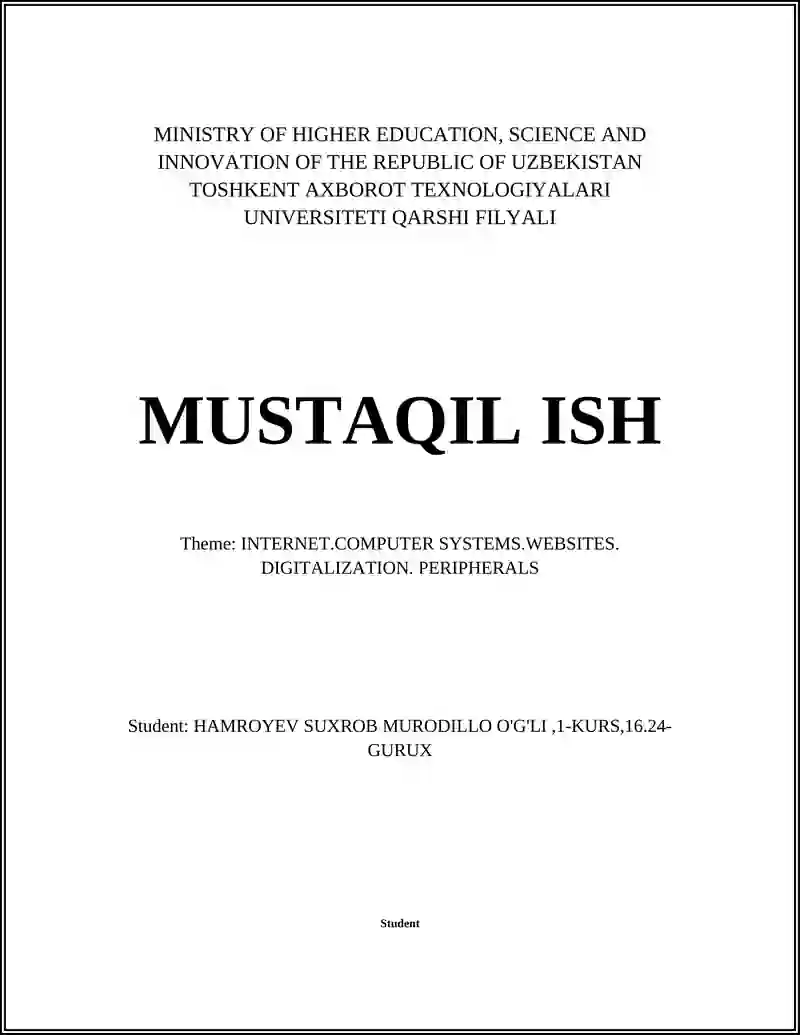 MINISTRY OF HIGHER EDUCATION, SCIENCE AND INNOVATION OF THE REPUBLIC OF UZBEKISTAN TOSHKENT AXBOROT TEXNOLOGIYALARI UNIVERSITETI QARSHI FILYALI

MUSTAQIL ISH

Theme: INTERNET.COMPUTER SYSTEMS.WEBSITES. DIGITALIZATION. PERIPHERALS

Student: HAMROYEV SUXROB MURODILLO O'G'LI ,1-KURS,16.24-GURUX

Student